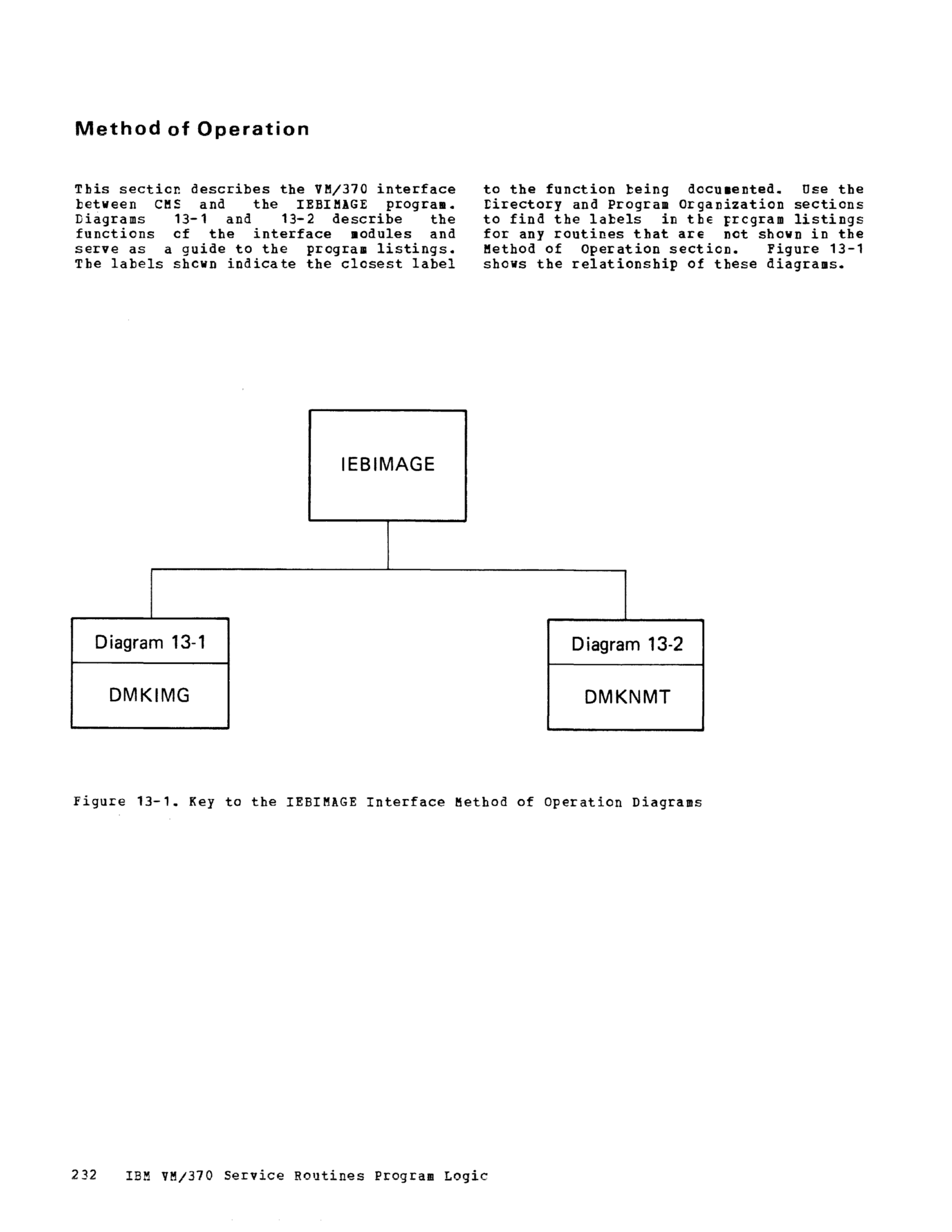 Method of Operation

This section describes the VM/370 interface between CMS and the IEBIMAGE program. Diagrams 13-1 and 13-2 describe the functions of the interface modules and serve as a guide to the program listings. The labels shown indicate the closest label to the function being documented. Use the Directory and Program Organization sections to find the labels in the program listings for any routines that are not shown in the Method of Operation section. Figure 13-1 shows the relationship of these diagrams.

IEBIMAGE

Diagram 13-1

DMKIMG

Diagram 13-2

DMKNMT

Figure 13-1. Key to the IEBIMAGE Interface Method of Operation Diagrams

232 IBM VM/370 Service Routines Program Logic